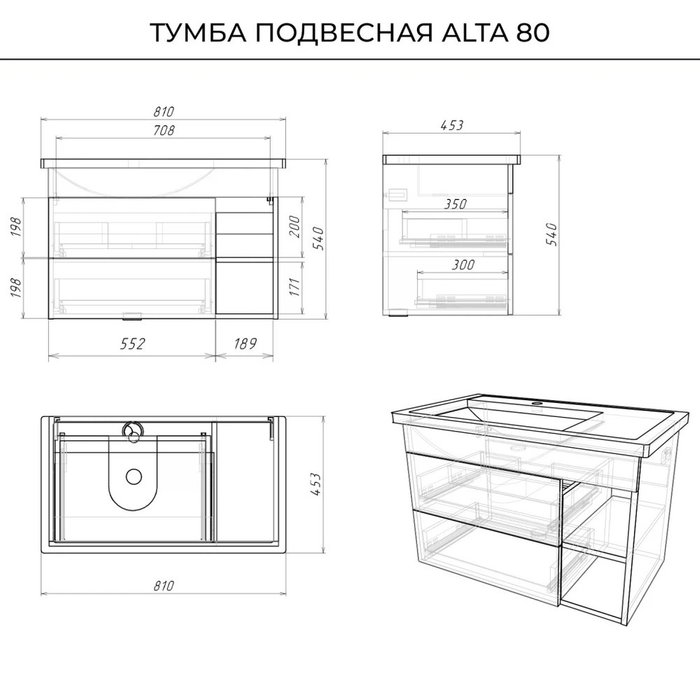 ТУМБА ПОДВЕСНАЯ ALTA 80

810
708
198
198
200
171
540
552
189

453
350
300
540

453
810